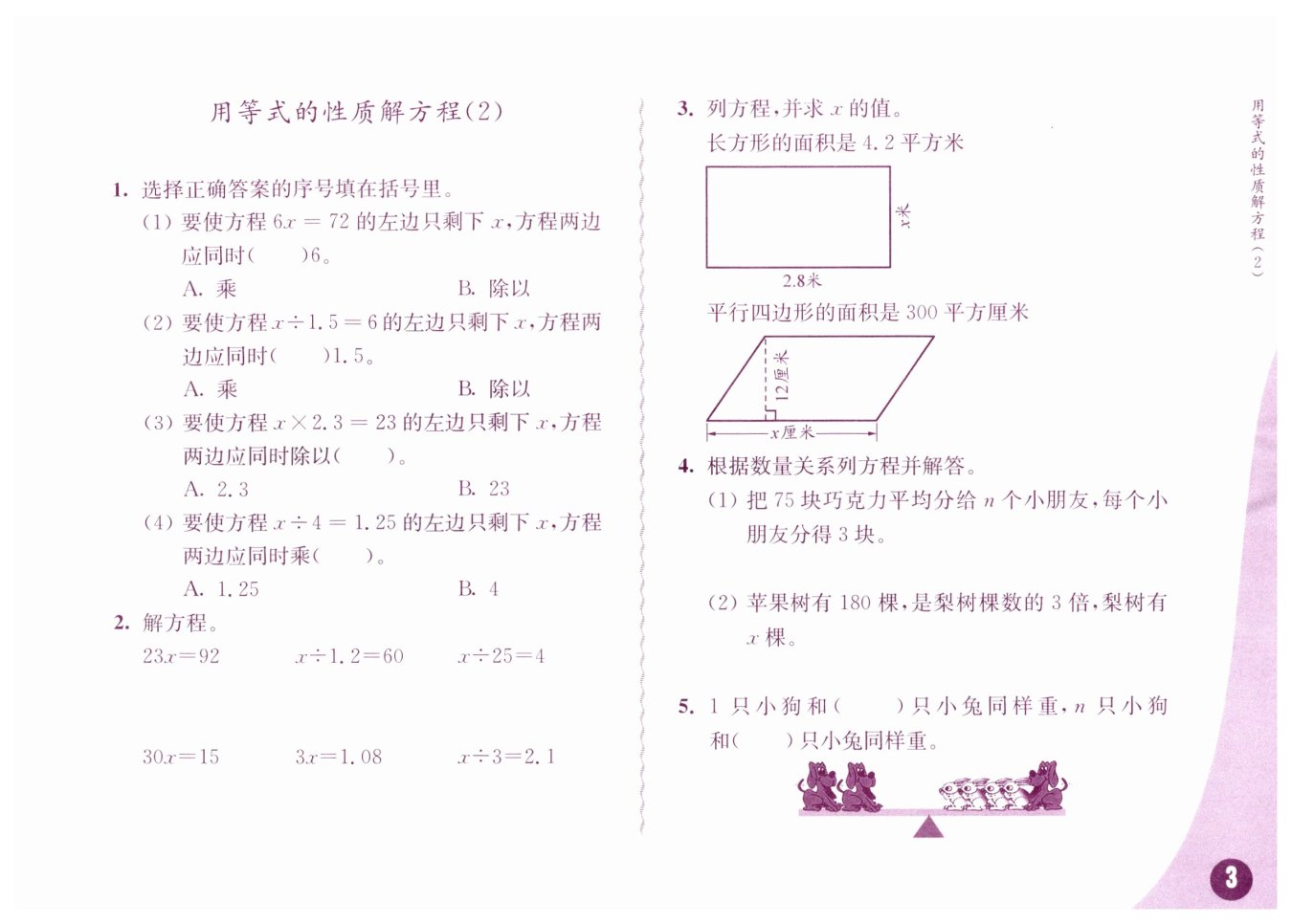 用等式的性质解方程(2)

1. 选择正确答案的序号填在括号里。

(1) 要使方程 $6x=72$ 的左边只剩下 $x$,方程两边应同时(　　)6。

A. 乘　　B. 除以

(2) 要使方程 $x\div1.5=6$ 的左边只剩下 $x$,方程两边应同时(　　)1.5。

A. 乘　　B. 除以

(3) 要使方程 $x\times2.3=23$ 的左边只剩下 $x$,方程两边应同时除以(　　)。

A. 2.3　　B. 23

(4) 要使方程 $x\div4=1.25$ 的左边只剩下 $x$,方程两边应同时乘(　　)。

A. 1.25　　B. 4

2. 解方程。

$23x=92$　　$x\div1.2=60$　　$x\div25=4$

$30x=15$　　$3x=1.08$　　$x\div3=2.1$

3. 列方程,并求 $x$ 的值。

长方形的面积是 4.2 平方米

$x$米

2.8米

平行四边形的面积是 300 平方厘米

12厘米

$x$厘米

4. 根据数量关系列方程并解答。

(1) 把 75 块巧克力平均分给 $n$ 个小朋友,每个小朋友分得 3 块。

(2) 苹果树有 180 棵,是梨树棵数的 3 倍,梨树有 $x$ 棵。

5. 1 只小狗和(　　)只小兔同样重,$n$ 只小狗和(　　)只小兔同样重。

用等式的性质解方程(2)

3